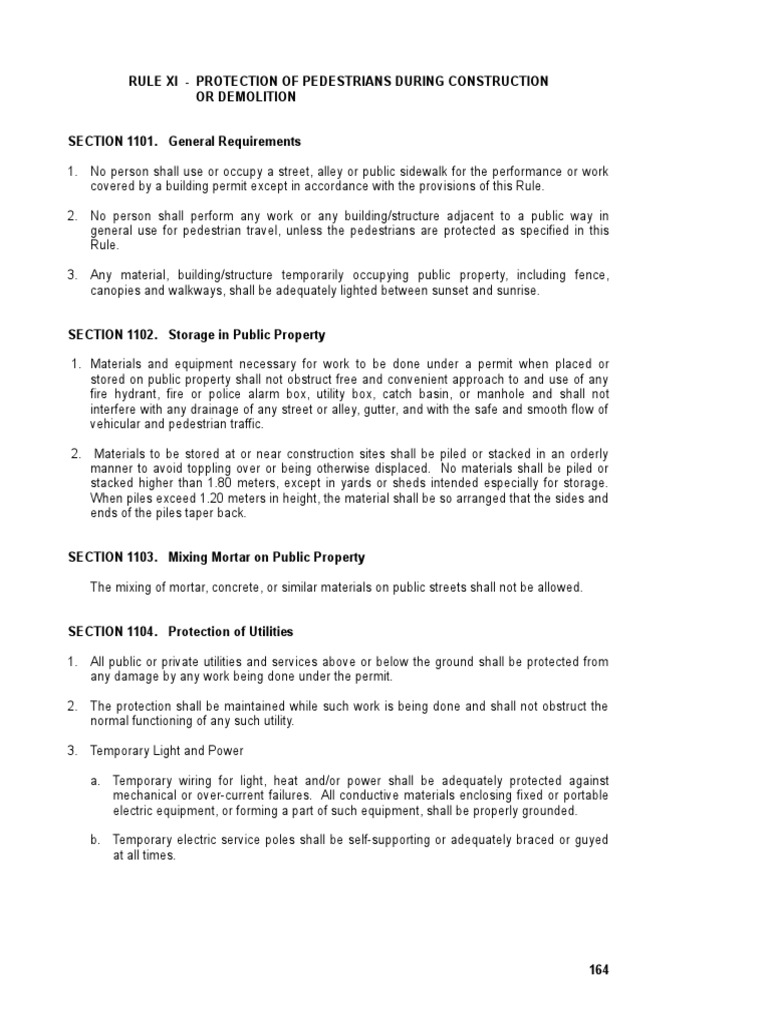 RULE XI - PROTECTION OF PEDESTRIANS DURING CONSTRUCTION OR DEMOLITION

SECTION 1101. General Requirements

1. No person shall use or occupy a street, alley or public sidewalk for the performance or work covered by a building permit except in accordance with the provisions of this Rule.

2. No person shall perform any work or any building/structure adjacent to a public way in general use for pedestrian travel, unless the pedestrians are protected as specified in this Rule.

3. Any material, building/structure temporarily occupying public property, including fence, canopies and walkways, shall be adequately lighted between sunset and sunrise.

SECTION 1102. Storage in Public Property

1. Materials and equipment necessary for work to be done under a permit when placed or stored on public property shall not obstruct free and convenient approach to and use of any fire hydrant, fire or police alarm box, utility box, catch basin, or manhole and shall not interfere with any drainage of any street or alley, gutter, and with the safe and smooth flow of vehicular and pedestrian traffic.

2. Materials to be stored at or near construction sites shall be piled or stacked in an orderly manner to avoid toppling over or being otherwise displaced. No materials shall be piled or stacked higher than 1.80 meters, except in yards or sheds intended especially for storage. When piles exceed 1.20 meters in height, the material shall be so arranged that the sides and ends of the piles taper back.

SECTION 1103. Mixing Mortar on Public Property

The mixing of mortar, concrete, or similar materials on public streets shall not be allowed.

SECTION 1104. Protection of Utilities

1. All public or private utilities and services above or below the ground shall be protected from any damage by any work being done under the permit.

2. The protection shall be maintained while such work is being done and shall not obstruct the normal functioning of any such utility.

3. Temporary Light and Power

a. Temporary wiring for light, heat and/or power shall be adequately protected against mechanical or over-current failures. All conductive materials enclosing fixed or portable electric equipment, or forming a part of such equipment, shall be properly grounded.

b. Temporary electric service poles shall be self-supporting or adequately braced or guyed at all times.

164